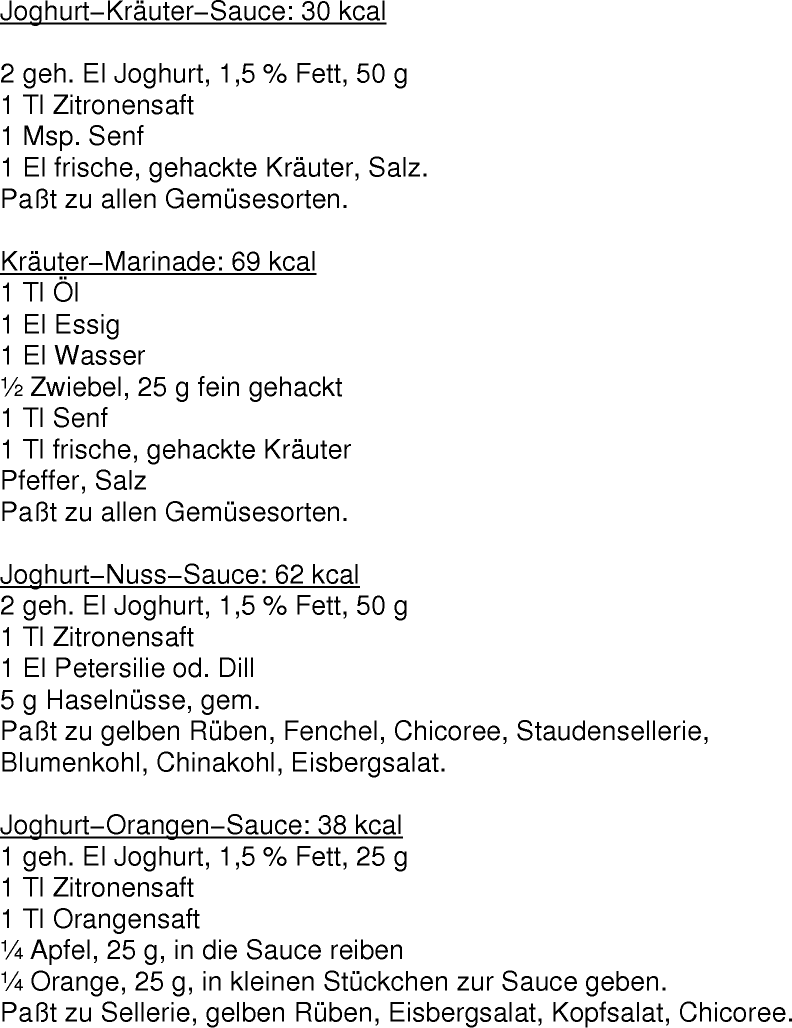 Joghurt–Kräuter–Sauce: 30 kcal

2 geh. El Joghurt, 1,5 % Fett, 50 g
1 Tl Zitronensaft
1 Msp. Senf
1 El frische, gehackte Kräuter, Salz.
Paßt zu allen Gemüsesorten.

Kräuter–Marinade: 69 kcal
1 Tl Öl
1 El Essig
1 El Wasser
½ Zwiebel, 25 g fein gehackt
1 Tl Senf
1 Tl frische, gehackte Kräuter
Pfeffer, Salz
Paßt zu allen Gemüsesorten.

Joghurt–Nuss–Sauce: 62 kcal
2 geh. El Joghurt, 1,5 % Fett, 50 g
1 Tl Zitronensaft
1 El Petersilie od. Dill
5 g Haselnüsse, gem.
Paßt zu gelben Rüben, Fenchel, Chicoree, Staudensellerie, Blumenkohl, Chinakohl, Eisbergsalat.

Joghurt–Orangen–Sauce: 38 kcal
1 geh. El Joghurt, 1,5 % Fett, 25 g
1 Tl Zitronensaft
1 Tl Orangensaft
¼ Apfel, 25 g, in die Sauce reiben
¼ Orange, 25 g, in kleinen Stückchen zur Sauce geben.
Paßt zu Sellerie, gelben Rüben, Eisbergsalat, Kopfsalat, Chicoree.